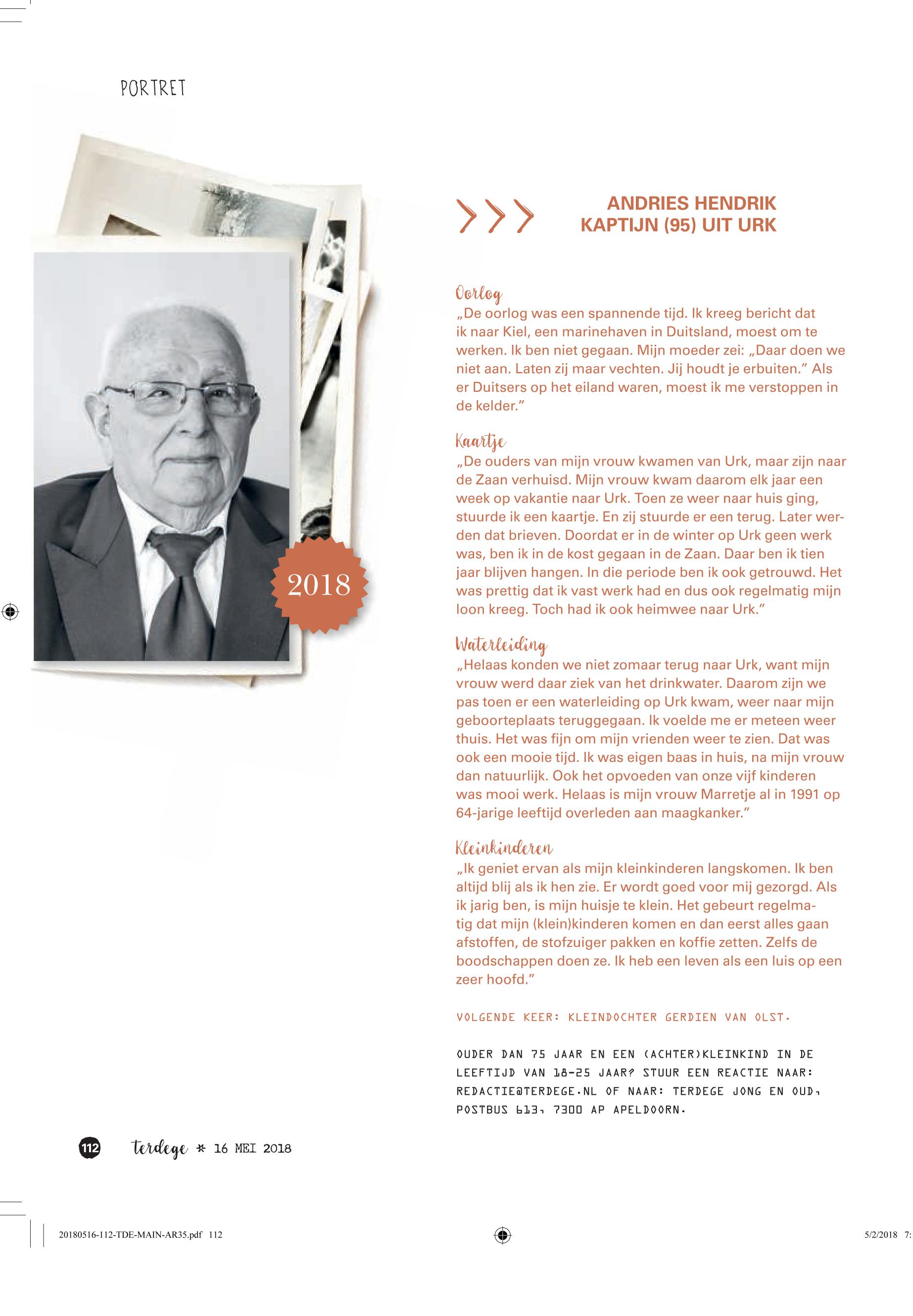 PORTRET

2018

ANDRIES HENDRIK KAPTIJN (95) UIT URK

Oorlog
„De oorlog was een spannende tijd. Ik kreeg bericht dat ik naar Kiel, een marinehaven in Duitsland, moest om te werken. Ik ben niet gegaan. Mijn moeder zei: „Daar doen we niet aan. Laten zij maar vechten. Jij houdt je erbuiten." Als er Duitsers op het eiland waren, moest ik me verstoppen in de kelder."

Kaartje
„De ouders van mijn vrouw kwamen van Urk, maar zijn naar de Zaan verhuisd. Mijn vrouw kwam daarom elk jaar een week op vakantie naar Urk. Toen ze weer naar huis ging, stuurde ik een kaartje. En zij stuurde er een terug. Later werden dat brieven. Doordat er in de winter op Urk geen werk was, ben ik in de kost gegaan in de Zaan. Daar ben ik tien jaar blijven hangen. In die periode ben ik ook getrouwd. Het was prettig dat ik vast werk had en dus ook regelmatig mijn loon kreeg. Toch had ik ook heimwee naar Urk."

Waterleiding
„Helaas konden we niet zomaar terug naar Urk, want mijn vrouw werd daar ziek van het drinkwater. Daarom zijn we pas toen er een waterleiding op Urk kwam, weer naar mijn geboorteplaats teruggegaan. Ik voelde me er meteen weer thuis. Het was fijn om mijn vrienden weer te zien. Dat was ook een mooie tijd. Ik was eigen baas in huis, na mijn vrouw dan natuurlijk. Ook het opvoeden van onze vijf kinderen was mooi werk. Helaas is mijn vrouw Marretje al in 1991 op 64-jarige leeftijd overleden aan maagkanker."

Kleinkinderen
„Ik geniet ervan als mijn kleinkinderen langskomen. Ik ben altijd blij als ik hen zie. Er wordt goed voor mij gezorgd. Als ik jarig ben, is mijn huisje te klein. Het gebeurt regelmatig dat mijn (klein)kinderen komen en dan eerst alles gaan afstoffen, de stofzuiger pakken en koffie zetten. Zelfs de boodschappen doen ze. Ik heb een leven als een luis op een zeer hoofd."

VOLGENDE KEER: KLEINDOCHTER GERDIEN VAN OLST.

OUDER DAN 75 JAAR EN EEN (ACHTER)KLEINKIND IN DE LEEFTIJD VAN 18-25 JAAR? STUUR EEN REACTIE NAAR: REDACTIE@TERDEGE.NL OF NAAR: TERDEGE JONG EN OUD, POSTBUS 613, 7300 AP APELDOORN.

112 terdege * 16 MEI 2018

20180516-112-TDE-MAIN-AR35.pdf 112 5/2/2018 7: